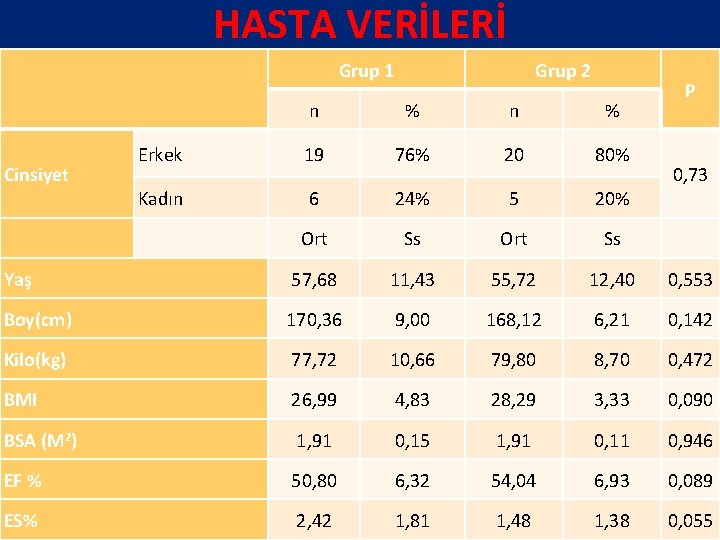 HASTA VERİLERİ

| | | Grup 1 | | Grup 2 | | P |
|---|---|---|---|---|---|---|
| | | n | % | n | % | |
| Cinsiyet | Erkek | 19 | 76% | 20 | 80% | 0,73 |
| | Kadın | 6 | 24% | 5 | 20% | |
| | | Ort | Ss | Ort | Ss | |
| Yaş | | 57,68 | 11,43 | 55,72 | 12,40 | 0,553 |
| Boy(cm) | | 170,36 | 9,00 | 168,12 | 6,21 | 0,142 |
| Kilo(kg) | | 77,72 | 10,66 | 79,80 | 8,70 | 0,472 |
| BMI | | 26,99 | 4,83 | 28,29 | 3,33 | 0,090 |
| BSA ($M^2$) | | 1,91 | 0,15 | 1,91 | 0,11 | 0,946 |
| EF % | | 50,80 | 6,32 | 54,04 | 6,93 | 0,089 |
| ES% | | 2,42 | 1,81 | 1,48 | 1,38 | 0,055 |